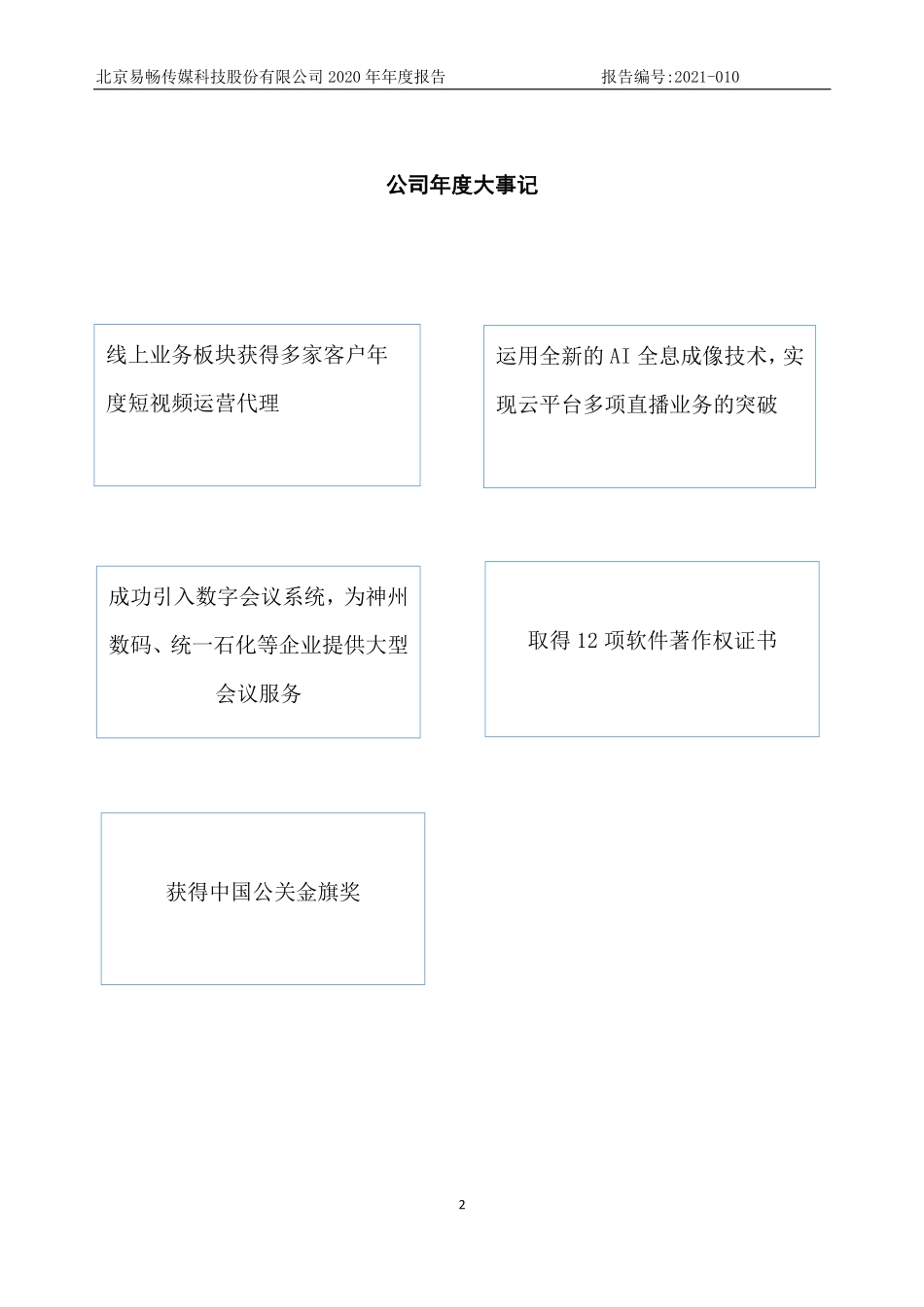 北京易畅传媒科技股份有限公司 2020 年年度报告 报告编号:2021-010

公司年度大事记

线上业务板块获得多家客户年度短视频运营代理

运用全新的 AI 全息成像技术，实现云平台多项直播业务的突破

成功引入数字会议系统，为神州数码、统一石化等企业提供大型会议服务

取得 12 项软件著作权证书

获得中国公关金旗奖

2